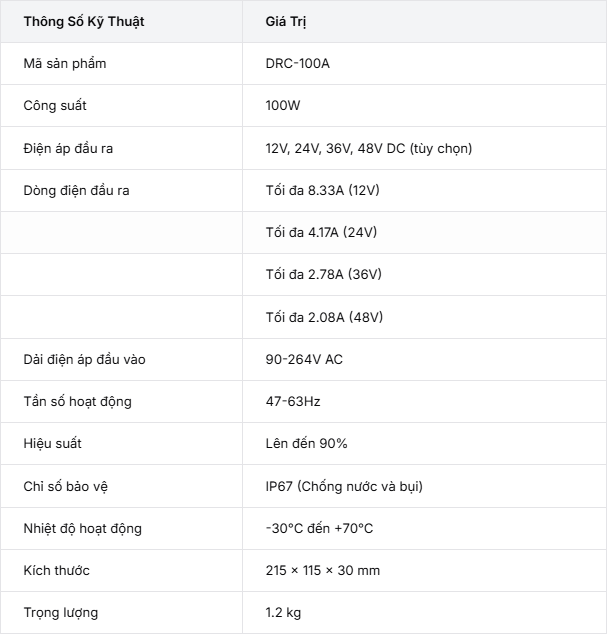 | Thông Số Kỹ Thuật | Giá Trị |
|---|---|
| Mã sản phẩm | DRC-100A |
| Công suất | 100W |
| Điện áp đầu ra | 12V, 24V, 36V, 48V DC (tùy chọn) |
| Dòng điện đầu ra | Tối đa 8.33A (12V) |
| | Tối đa 4.17A (24V) |
| | Tối đa 2.78A (36V) |
| | Tối đa 2.08A (48V) |
| Dải điện áp đầu vào | 90-264V AC |
| Tần số hoạt động | 47-63Hz |
| Hiệu suất | Lên đến 90% |
| Chỉ số bảo vệ | IP67 (Chống nước và bụi) |
| Nhiệt độ hoạt động | -30°C đến +70°C |
| Kích thước | 215 × 115 × 30 mm |
| Trọng lượng | 1.2 kg |